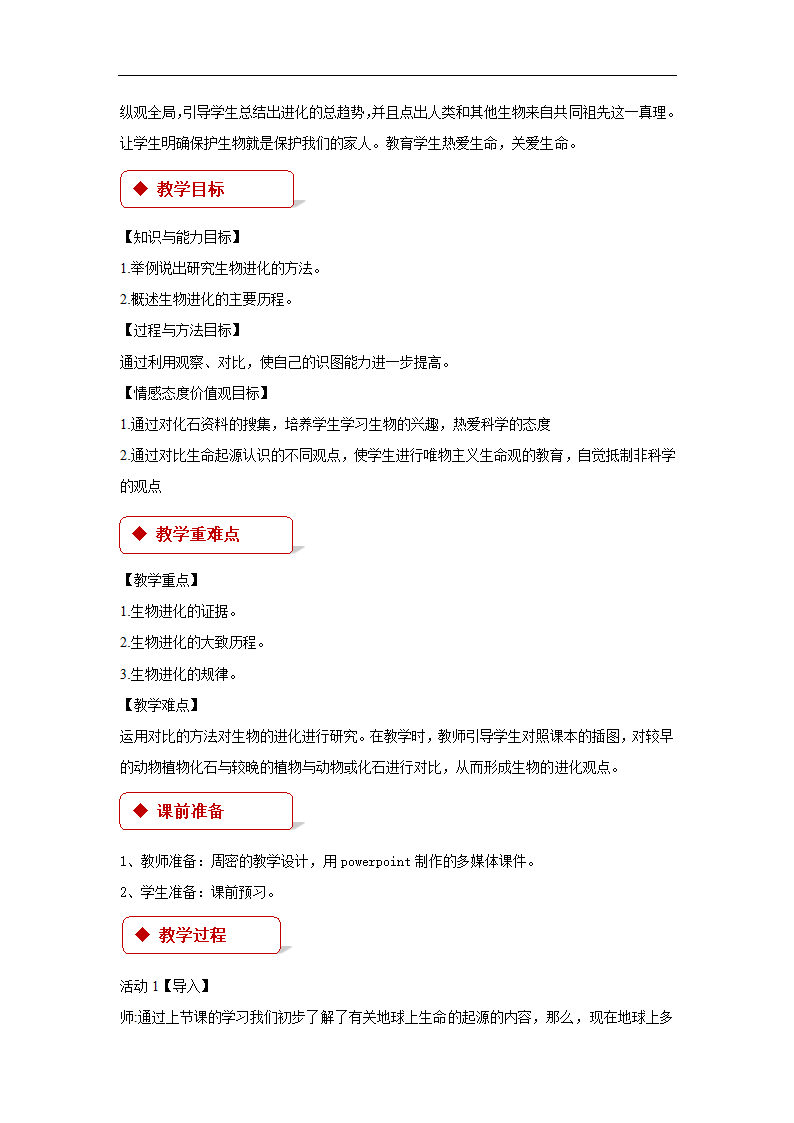 纵观全局,引导学生总结出进化的总趋势,并且点出人类和其他生物来自共同祖先这一真理。让学生明确保护生物就是保护我们的家人。教育学生热爱生命，关爱生命。

◆ 教学目标

【知识与能力目标】

1.举例说出研究生物进化的方法。

2.概述生物进化的主要历程。

【过程与方法目标】

通过利用观察、对比，使自己的识图能力进一步提高。

【情感态度价值观目标】

1.通过对化石资料的搜集，培养学生学习生物的兴趣，热爱科学的态度

2.通过对比生命起源认识的不同观点，使学生进行唯物主义生命观的教育，自觉抵制非科学的观点

◆ 教学重难点

【教学重点】

1.生物进化的证据。

2.生物进化的大致历程。

3.生物进化的规律。

【教学难点】

运用对比的方法对生物的进化进行研究。在教学时，教师引导学生对照课本的插图，对较早的动物植物化石与较晚的植物与动物或化石进行对比，从而形成生物的进化观点。

◆ 课前准备

1、教师准备：周密的教学设计，用 powerpoint 制作的多媒体课件。

2、学生准备：课前预习。

◆ 教学过程

活动 1【导入】

师:通过上节课的学习我们初步了解了有关地球上生命的起源的内容，那么，现在地球上多